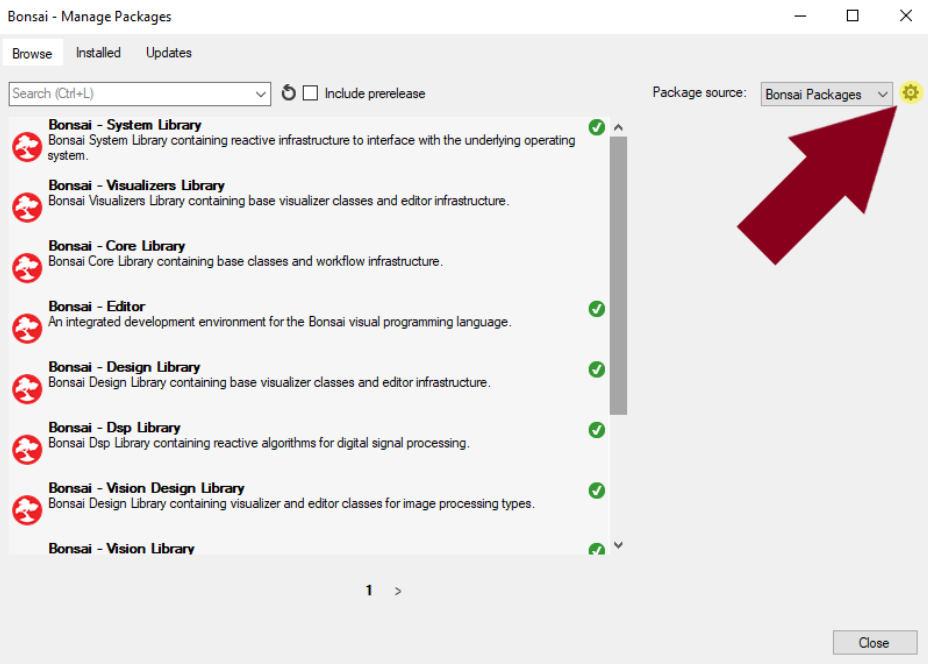 Bonsai - Manage Packages

Browse Installed Updates

Search (Ctrl+L)

Include prerelease

Package source: Bonsai Packages

Bonsai - System Library
Bonsai System Library containing reactive infrastructure to interface with the underlying operating system.

Bonsai - Visualizers Library
Bonsai Visualizers Library containing base visualizer classes and editor infrastructure.

Bonsai - Core Library
Bonsai Core Library containing base classes and workflow infrastructure.

Bonsai - Editor
An integrated development environment for the Bonsai visual programming language.

Bonsai - Design Library
Bonsai Design Library containing base visualizer classes and editor infrastructure.

Bonsai - Dsp Library
Bonsai Dsp Library containing reactive algorithms for digital signal processing.

Bonsai - Vision Design Library
Bonsai Design Library containing visualizer and editor classes for image processing types.

Bonsai - Vision Library

1 >

Close